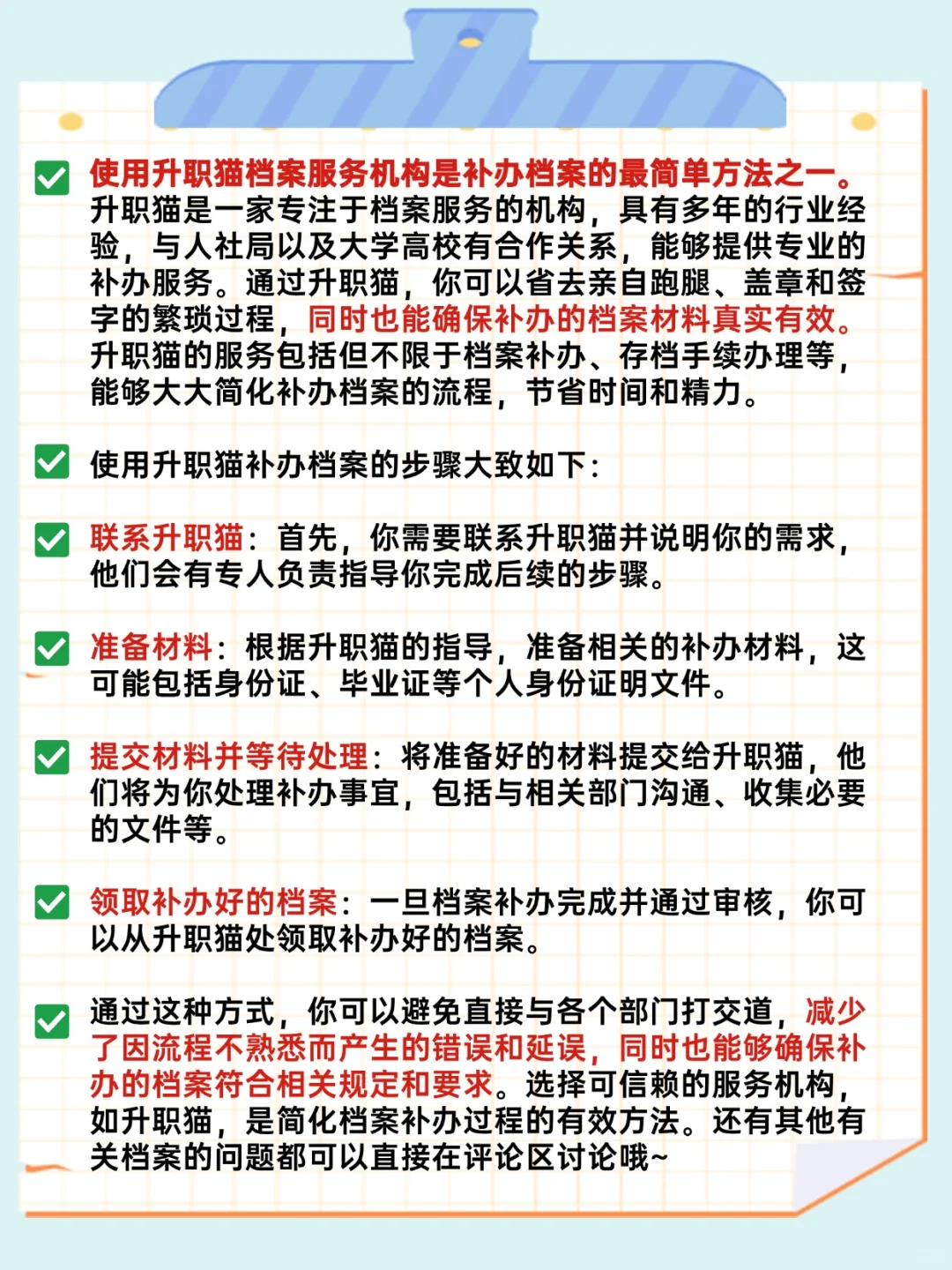 使用升职猫档案服务机构是补办档案的最简单方法之一。升职猫是一家专注于档案服务的机构，具有多年的行业经验，与人社局以及大学高校有合作关系，能够提供专业的补办服务。通过升职猫，你可以省去亲自跑腿、盖章和签字的繁琐过程，同时也能确保补办的档案材料真实有效。升职猫的服务包括但不限于档案补办、存档手续办理等，能够大大简化补办档案的流程，节省时间和精力。

使用升职猫补办档案的步骤大致如下：

联系升职猫：首先，你需要联系升职猫并说明你的需求，他们会有专人负责指导你完成后续的步骤。

准备材料：根据升职猫的指导，准备相关的补办材料，这可能包括身份证、毕业证等个人身份证明文件。

提交材料并等待处理：将准备好的材料提交给升职猫，他们将为你处理补办事宜，包括与相关部门沟通、收集必要的文件等。

领取补办好的档案：一旦档案补办完成并通过审核，你可以从升职猫处领取补办好的档案。

通过这种方式，你可以避免直接与各个部门打交道，减少了因流程不熟悉而产生的错误和延误，同时也能够确保补办的档案符合相关规定和要求。选择可信赖的服务机构，如升职猫，是简化档案补办过程的有效方法。还有其他有关档案的问题都可以直接在评论区讨论哦~